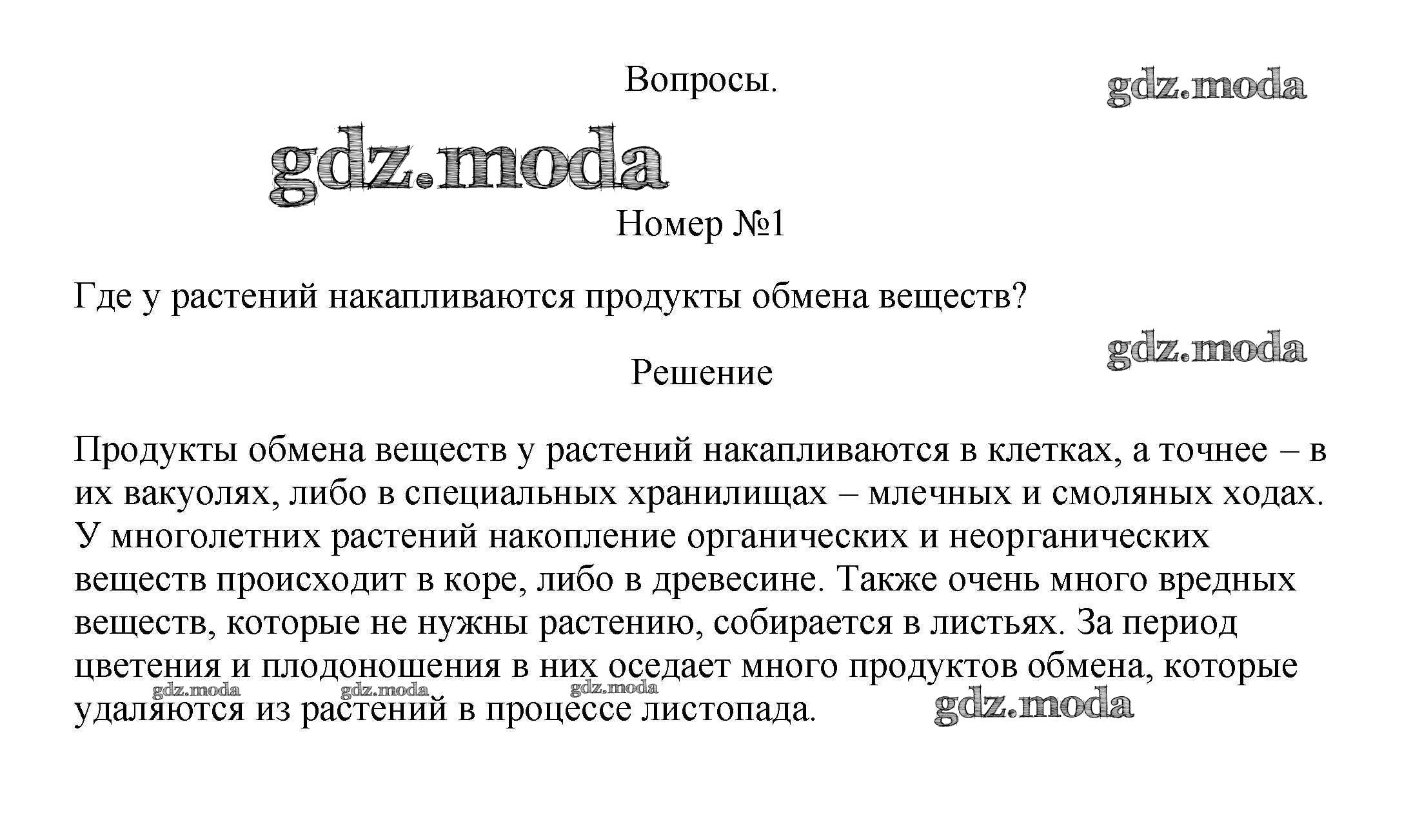 Вопросы.

gdz.moda

gdz.moda

Номер №1

Где у растений накапливаются продукты обмена веществ?

gdz.moda

Решение

Продукты обмена веществ у растений накапливаются в клетках, а точнее – в их вакуолях, либо в специальных хранилищах – млечных и смоляных ходах. У многолетних растений накопление органических и неорганических веществ происходит в коре, либо в древесине. Также очень много вредных веществ, которые не нужны растению, собирается в листьях. За период цветения и плодоношения в них оседает много продуктов обмена, которые удаляются из растений в процессе листопада.

gdz.moda gdz.moda gdz.moda

gdz.moda